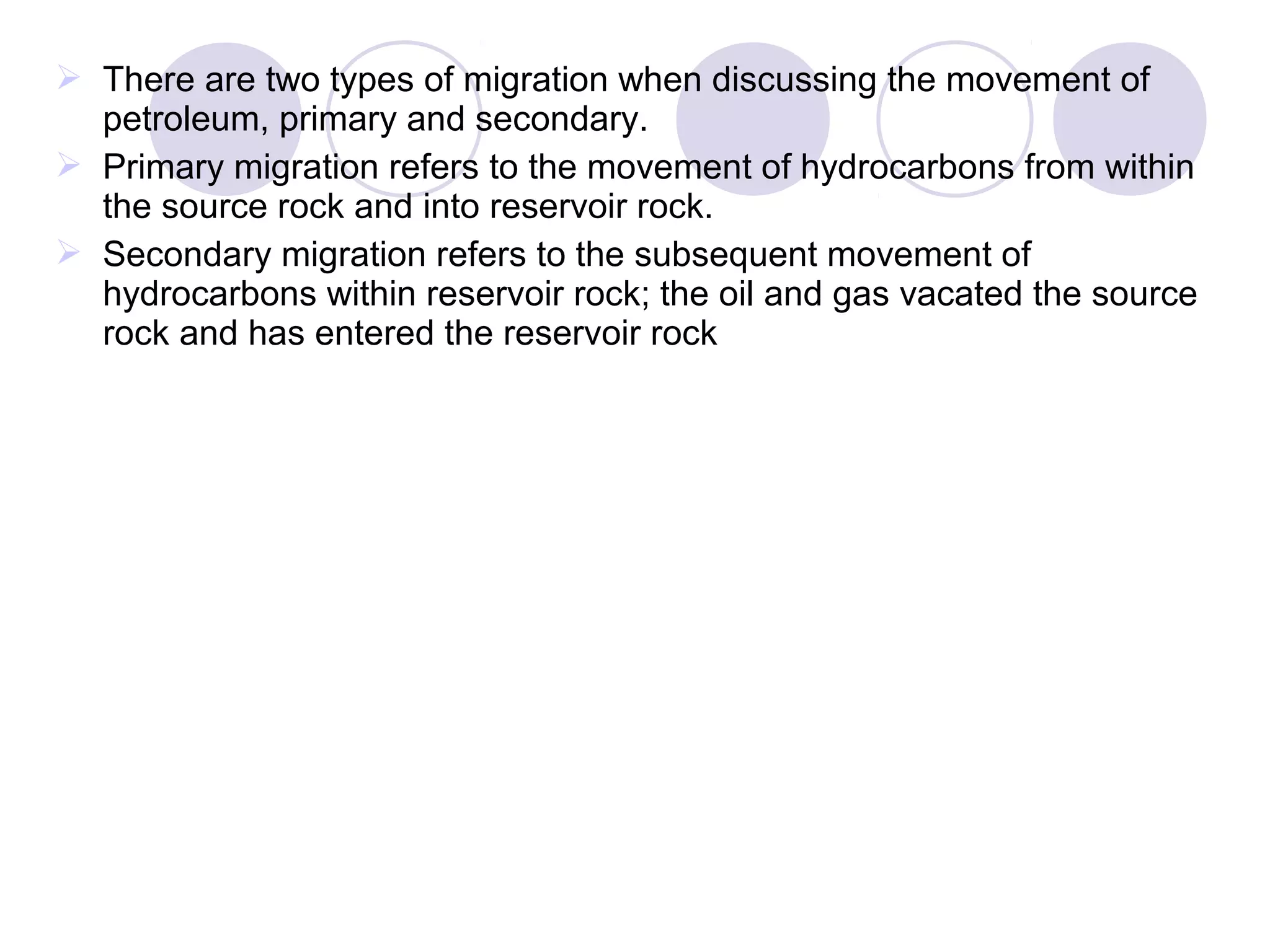 ➢ There are two types of migration when discussing the movement of petroleum, primary and secondary.

➢ Primary migration refers to the movement of hydrocarbons from within the source rock and into reservoir rock.

➢ Secondary migration refers to the subsequent movement of hydrocarbons within reservoir rock; the oil and gas vacated the source rock and has entered the reservoir rock